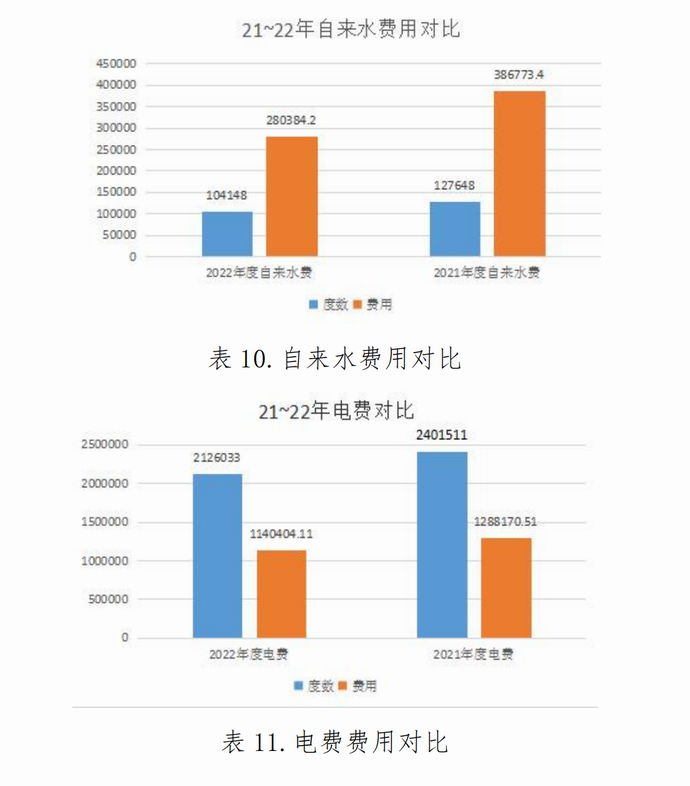 21~22年自来水费用对比

450000
400000
350000
300000
250000
200000
150000
100000
50000
0

104148
280384.2
127648
386773.4

2022年度自来水费
2021年度自来水费

度数 费用

表 10. 自来水费用对比

21~22年电费对比

2500000
2000000
1500000
1000000
500000
0

2126033
1140404.11
2401511
1288170.51

2022年度电费
2021年度电费

度数 费用

表 11. 电费费用对比